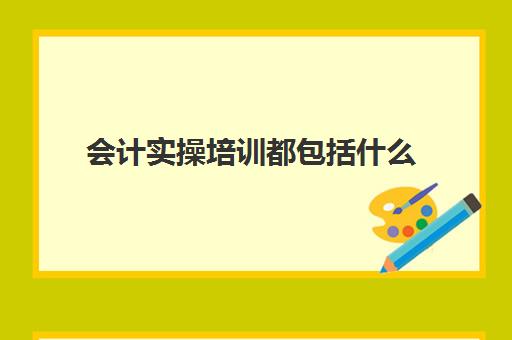 会计实操培训都包括什么